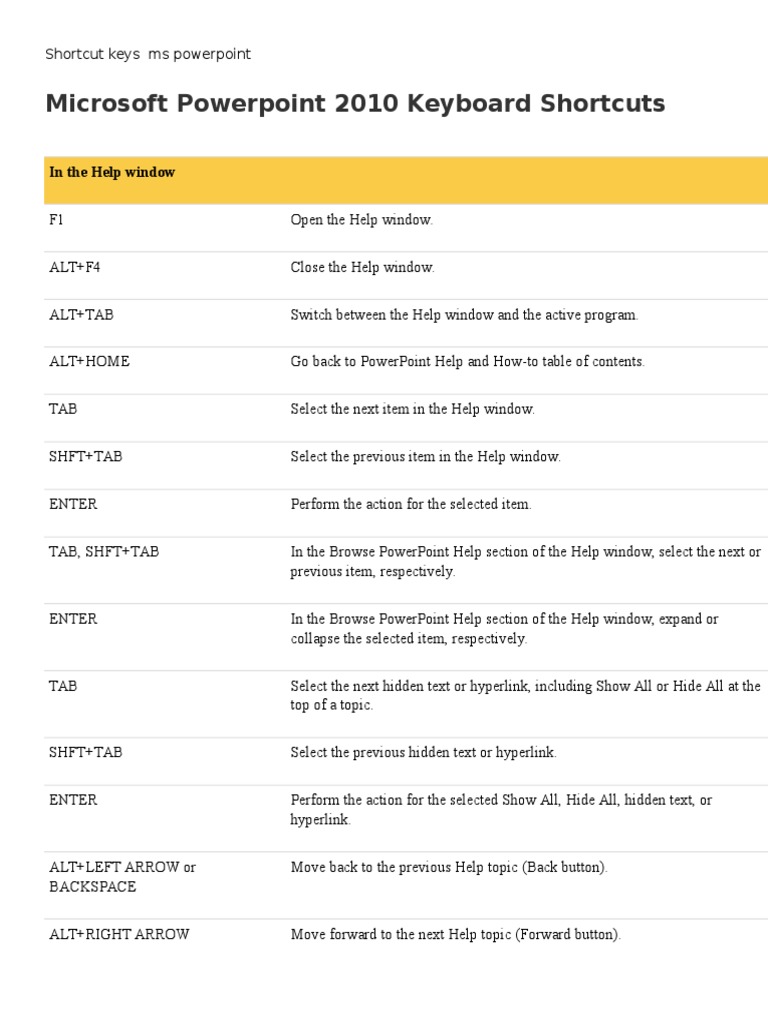 Shortcut keys ms powerpoint

Microsoft Powerpoint 2010 Keyboard Shortcuts

| In the Help window | |
|---|---|
| F1 | Open the Help window. |
| ALT+F4 | Close the Help window. |
| ALT+TAB | Switch between the Help window and the active program. |
| ALT+HOME | Go back to PowerPoint Help and How-to table of contents. |
| TAB | Select the next item in the Help window. |
| SHFT+TAB | Select the previous item in the Help window. |
| ENTER | Perform the action for the selected item. |
| TAB, SHFT+TAB | In the Browse PowerPoint Help section of the Help window, select the next or previous item, respectively. |
| ENTER | In the Browse PowerPoint Help section of the Help window, expand or collapse the selected item, respectively. |
| TAB | Select the next hidden text or hyperlink, including Show All or Hide All at the top of a topic. |
| SHFT+TAB | Select the previous hidden text or hyperlink. |
| ENTER | Perform the action for the selected Show All, Hide All, hidden text, or hyperlink. |
| ALT+LEFT ARROW or BACKSPACE | Move back to the previous Help topic (Back button). |
| ALT+RIGHT ARROW | Move forward to the next Help topic (Forward button). |